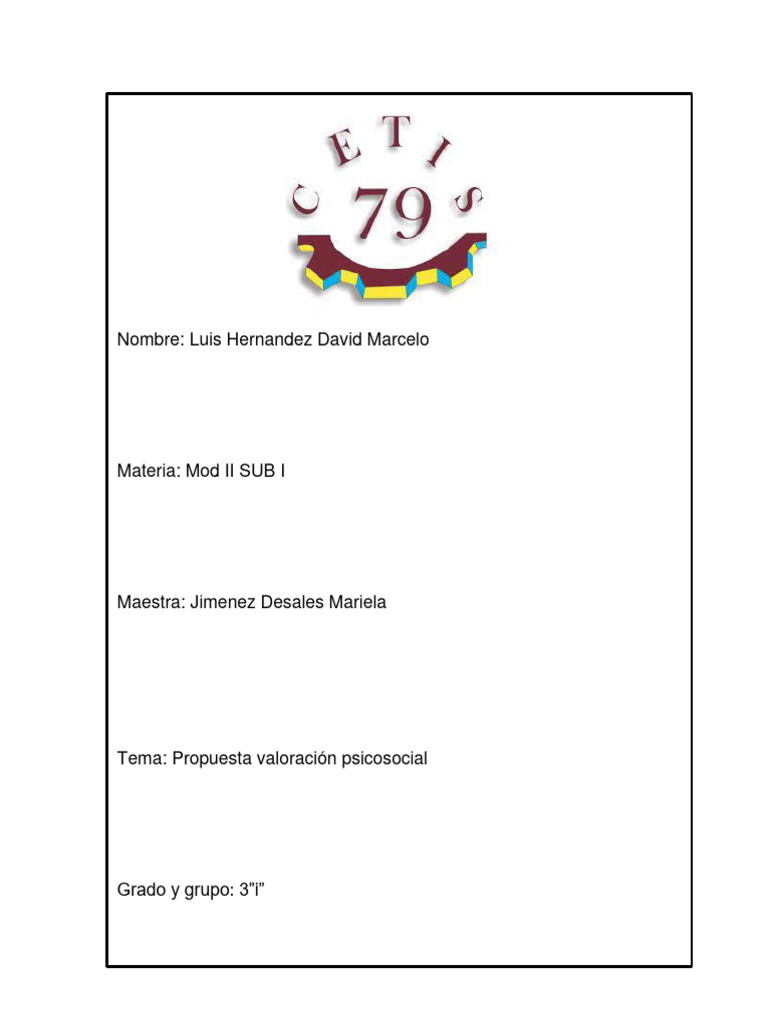 CETIS
79

Nombre: Luis Hernandez David Marcelo

Materia: Mod II SUB I

Maestra: Jimenez Desales Mariela

Tema: Propuesta valoración psicosocial

Grado y grupo: 3"i"